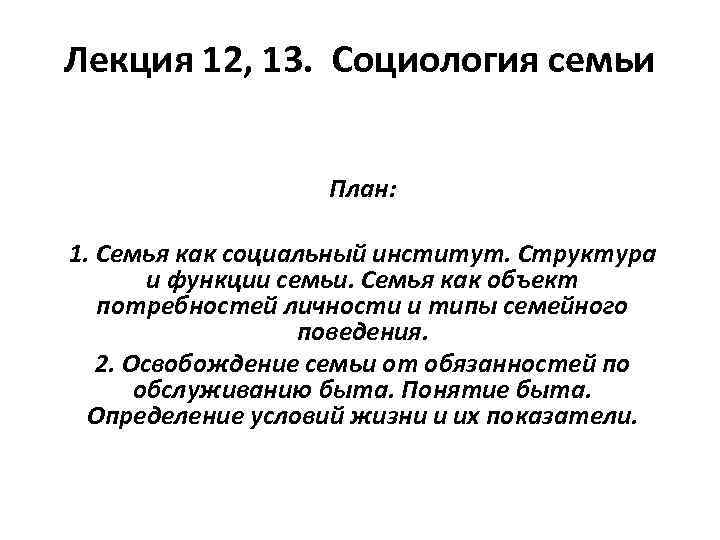 Лекция 12, 13. Социология семьи

План:

1. Семья как социальный институт. Структура и функции семьи. Семья как объект потребностей личности и типы семейного поведения.

2. Освобождение семьи от обязанностей по обслуживанию быта. Понятие быта. Определение условий жизни и их показатели.